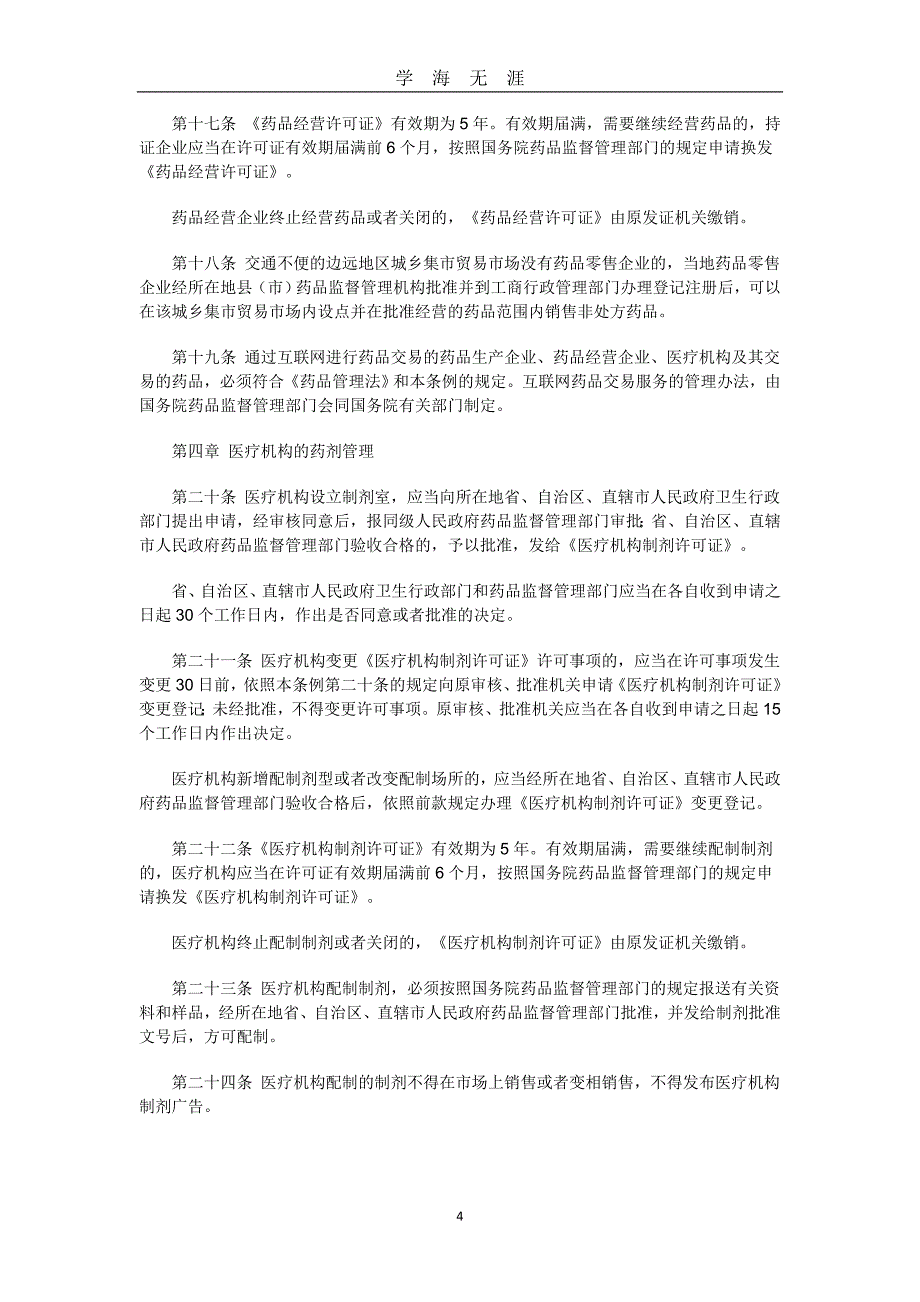 学 海 无 涯

第十七条 《药品经营许可证》有效期为 5 年。有效期届满，需要继续经营药品的，持证企业应当在许可证有效期届满前 6 个月，按照国务院药品监督管理部门的规定申请换发《药品经营许可证》。

药品经营企业终止经营药品或者关闭的，《药品经营许可证》由原发证机关缴销。

第十八条 交通不便的边远地区城乡集市贸易市场没有药品零售企业的，当地药品零售企业经所在地县（市）药品监督管理机构批准并到工商行政管理部门办理登记注册后，可以在该城乡集市贸易市场内设点并在批准经营的药品范围内销售非处方药品。

第十九条 通过互联网进行药品交易的药品生产企业、药品经营企业、医疗机构及其交易的药品，必须符合《药品管理法》和本条例的规定。互联网药品交易服务的管理办法，由国务院药品监督管理部门会同国务院有关部门制定。

第四章 医疗机构的药剂管理

第二十条 医疗机构设立制剂室，应当向所在地省、自治区、直辖市人民政府卫生行政部门提出申请，经审核同意后，报同级人民政府药品监督管理部门审批；省、自治区、直辖市人民政府药品监督管理部门验收合格的，予以批准，发给《医疗机构制剂许可证》。

省、自治区、直辖市人民政府卫生行政部门和药品监督管理部门应当在各自收到申请之日起 30 个工作日内，作出是否同意或者批准的决定。

第二十一条 医疗机构变更《医疗机构制剂许可证》许可事项的，应当在许可事项发生变更 30 日前，依照本条例第二十条的规定向原审核、批准机关申请《医疗机构制剂许可证》变更登记；未经批准，不得变更许可事项。原审核、批准机关应当在各自收到申请之日起 15 个工作日内作出决定。

医疗机构新增配制剂型或者改变配制场所的，应当经所在地省、自治区、直辖市人民政府药品监督管理部门验收合格后，依照前款规定办理《医疗机构制剂许可证》变更登记。

第二十二条《医疗机构制剂许可证》有效期为 5 年。有效期届满，需要继续配制制剂的，医疗机构应当在许可证有效期届满前 6 个月，按照国务院药品监督管理部门的规定申请换发《医疗机构制剂许可证》。

医疗机构终止配制制剂或者关闭的，《医疗机构制剂许可证》由原发证机关缴销。

第二十三条 医疗机构配制制剂，必须按照国务院药品监督管理部门的规定报送有关资料和样品，经所在地省、自治区、直辖市人民政府药品监督管理部门批准，并发给制剂批准文号后，方可配制。

第二十四条 医疗机构配制的制剂不得在市场上销售或者变相销售，不得发布医疗机构制剂广告。

4